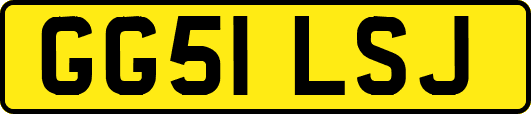 GG51 LSJ